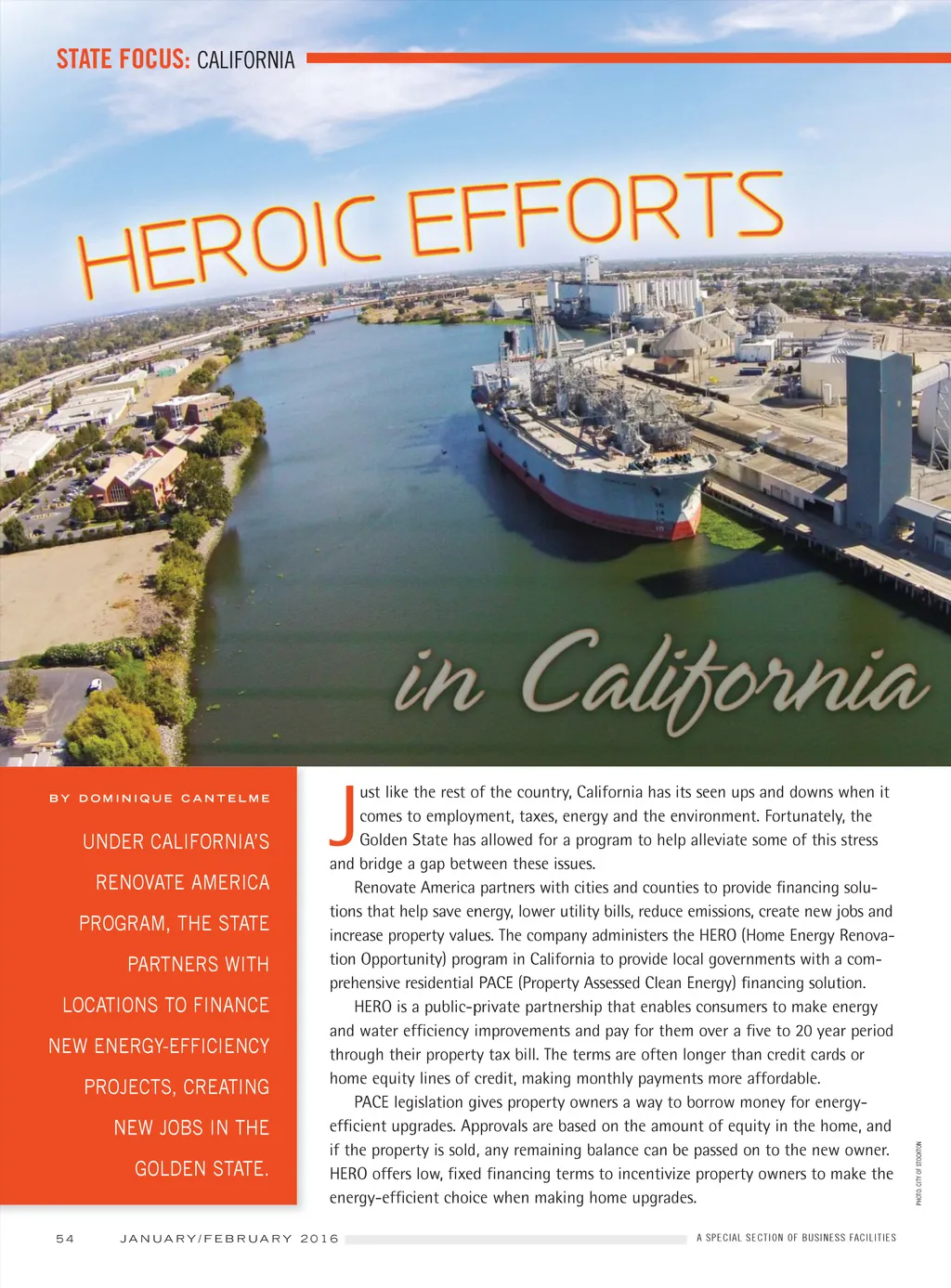 STATE FOCUS: CALIFORNIA

HEROIC EFFORTS

in California

BY DOMINIQUE CANTELME

UNDER CALIFORNIA'S RENOVATE AMERICA PROGRAM, THE STATE PARTNERS WITH LOCATIONS TO FINANCE NEW ENERGY-EFFICIENCY PROJECTS, CREATING NEW JOBS IN THE GOLDEN STATE.

Just like the rest of the country, California has its seen ups and downs when it comes to employment, taxes, energy and the environment. Fortunately, the Golden State has allowed for a program to help alleviate some of this stress and bridge a gap between these issues.

Renovate America partners with cities and counties to provide financing solutions that help save energy, lower utility bills, reduce emissions, create new jobs and increase property values. The company administers the HERO (Home Energy Renovation Opportunity) program in California to provide local governments with a comprehensive residential PACE (Property Assessed Clean Energy) financing solution.

HERO is a public-private partnership that enables consumers to make energy and water efficiency improvements and pay for them over a five to 20 year period through their property tax bill. The terms are often longer than credit cards or home equity lines of credit, making monthly payments more affordable.

PACE legislation gives property owners a way to borrow money for energy-efficient upgrades. Approvals are based on the amount of equity in the home, and if the property is sold, any remaining balance can be passed on to the new owner. HERO offers low, fixed financing terms to incentivize property owners to make the energy-efficient choice when making home upgrades.

PHOTO: CITY OF STOCKTON

54 JANUARY/FEBRUARY 2016 A SPECIAL SECTION OF BUSINESS FACILITIES